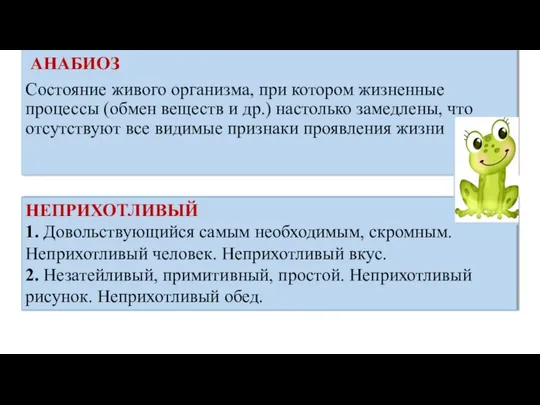 АНАБИОЗ

Состояние живого организма, при котором жизненные процессы (обмен веществ и др.) настолько замедлены, что отсутствуют все видимые признаки проявления жизни

НЕПРИХОТЛИВЫЙ
1. Довольствующийся самым необходимым, скромным. Неприхотливый человек. Неприхотливый вкус.
2. Незатейливый, примитивный, простой. Неприхотливый рисунок. Неприхотливый обед.